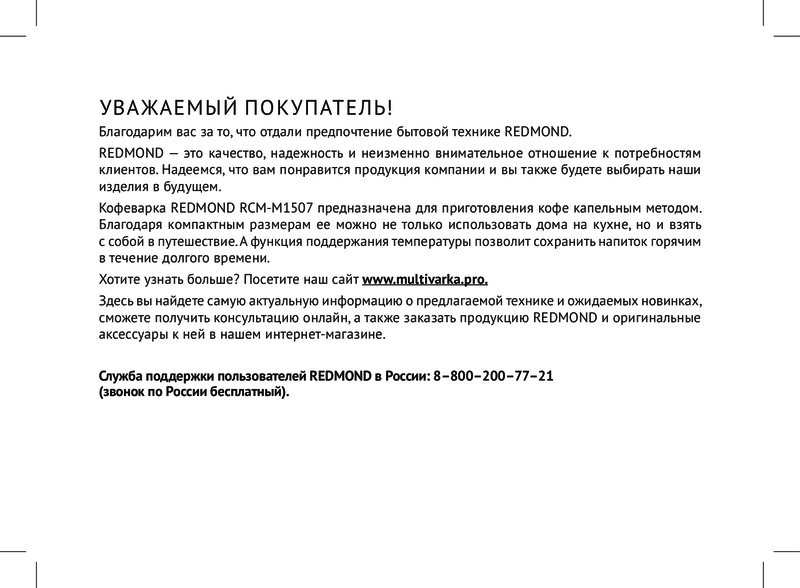 УВАЖАЕМЫЙ ПОКУПАТЕЛЬ!

Благодарим вас за то, что отдали предпочтение бытовой технике REDMOND.

REDMOND — это качество, надежность и неизменно внимательное отношение к потребностям клиентов. Надеемся, что вам понравится продукция компании и вы также будете выбирать наши изделия в будущем.

Кофеварка REDMOND RCM-M1507 предназначена для приготовления кофе капельным методом. Благодаря компактным размерам ее можно не только использовать дома на кухне, но и взять с собой в путешествие. А функция поддержания температуры позволит сохранить напиток горячим в течение долгого времени.

Хотите узнать больше? Посетите наш сайт www.multivarka.pro.

Здесь вы найдете самую актуальную информацию о предлагаемой технике и ожидаемых новинках, сможете получить консультацию онлайн, а также заказать продукцию REDMOND и оригинальные аксессуары к ней в нашем интернет-магазине.

Служба поддержки пользователей REDMOND в России: 8–800–200–77–21
(звонок по России бесплатный).